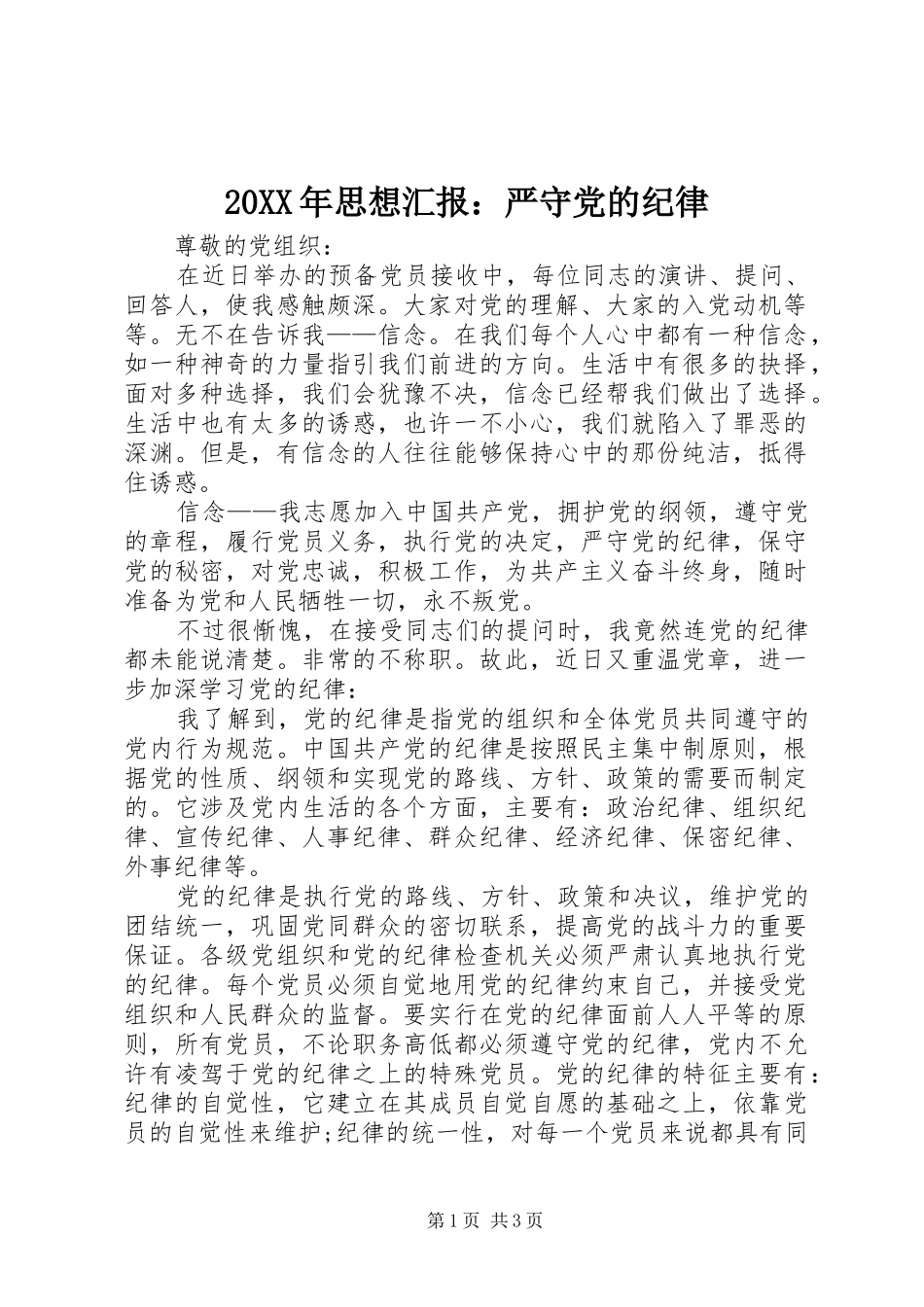 20XX年思想汇报：严守党的纪律

尊敬的党组织：

在近日举办的预备党员接收中，每位同志的演讲、提问、回答人，使我感触颇深。大家对党的理解、大家的入党动机等等。无不在告诉我——信念。在我们每个人心中都有一种信念，如一种神奇的力量指引我们前进的方向。生活中有很多的抉择，面对多种选择，我们会犹豫不决，信念已经帮我们做出了选择。生活中也有太多的诱惑，也许一不小心，我们就陷入了罪恶的深渊。但是，有信念的人往往能够保持心中的那份纯洁，抵得住诱惑。

信念——我志愿加入中国共产党，拥护党的纲领，遵守党的章程，履行党员义务，执行党的决定，严守党的纪律，保守党的秘密，对党忠诚，积极工作，为共产主义奋斗终身，随时准备为党和人民牺牲一切，永不叛党。

不过很惭愧，在接受同志们的提问时，我竟然连党的纪律都未能说清楚。非常的不称职。故此，近日又重温党章，进一步加深学习党的纪律：

我了解到，党的纪律是指党的组织和全体党员共同遵守的党内行为规范。中国共产党的纪律是按照民主集中制原则，根据党的性质、纲领和实现党的路线、方针、政策的需要而制定的。它涉及党内生活的各个方面，主要有：政治纪律、组织纪律、宣传纪律、人事纪律、群众纪律、经济纪律、保密纪律、外事纪律等。

党的纪律是执行党的路线、方针、政策和决议，维护党的团结统一，巩固党同群众的密切联系，提高党的战斗力的重要保证。各级党组织和党的纪律检查机关必须严肃认真地执行党的纪律。每个党员必须自觉地用党的纪律约束自己，并接受党组织和人民群众的监督。要实行在党的纪律面前人人平等的原则，所有党员，不论职务高低都必须遵守党的纪律，党内不允许有凌驾于党的纪律之上的特殊党员。党的纪律的特征主要有：纪律的自觉性，它建立在其成员自觉自愿的基础之上，依靠党员的自觉性来维护;纪律的统一性，对每一个党员来说都具有同

第1页 共3页